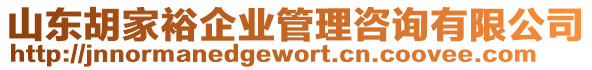 山东胡家裕企业管理咨询有限公司
http://jnnormanedgewort.cn.coovee.com